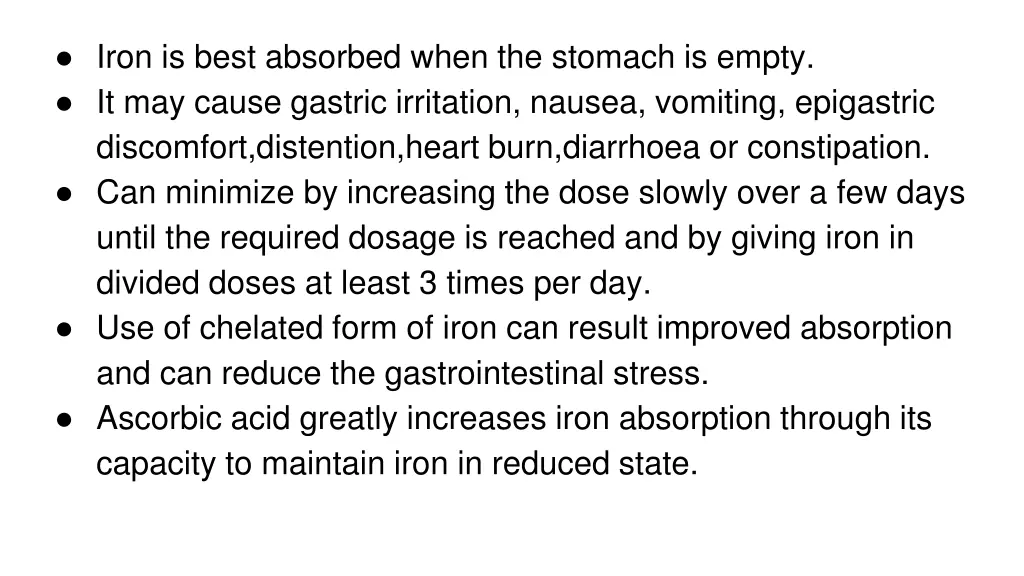 • Iron is best absorbed when the stomach is empty.
• It may cause gastric irritation, nausea, vomiting, epigastric discomfort,distention,heart burn,diarrhoea or constipation.
• Can minimize by increasing the dose slowly over a few days until the required dosage is reached and by giving iron in divided doses at least 3 times per day.
• Use of chelated form of iron can result improved absorption and can reduce the gastrointestinal stress.
• Ascorbic acid greatly increases iron absorption through its capacity to maintain iron in reduced state.